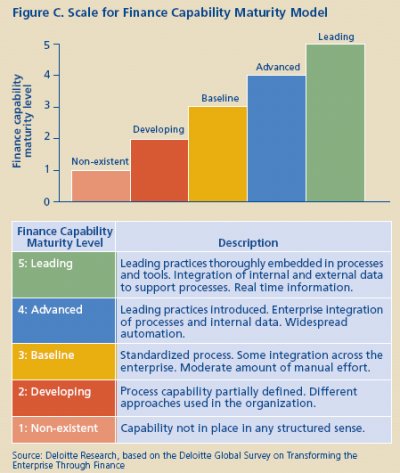 Figure C. Scale for Finance Capability Maturity Model

Finance capability maturity level

5
4
3
2
1
0

Non-existent
Developing
Baseline
Advanced
Leading

| Finance Capability Maturity Level | Description |
|---|---|
| 5: Leading | Leading practices thoroughly embedded in processes and tools. Integration of internal and external data to support processes. Real time information. |
| 4: Advanced | Leading practices introduced. Enterprise integration of processes and internal data. Widespread automation. |
| 3: Baseline | Standardized process. Some integration across the enterprise. Moderate amount of manual effort. |
| 2: Developing | Process capability partially defined. Different approaches used in the organization. |
| 1: Non-existent | Capability not in place in any structured sense. |

Source: Deloitte Research, based on the Deloitte Global Survey on Transforming the Enterprise Through Finance